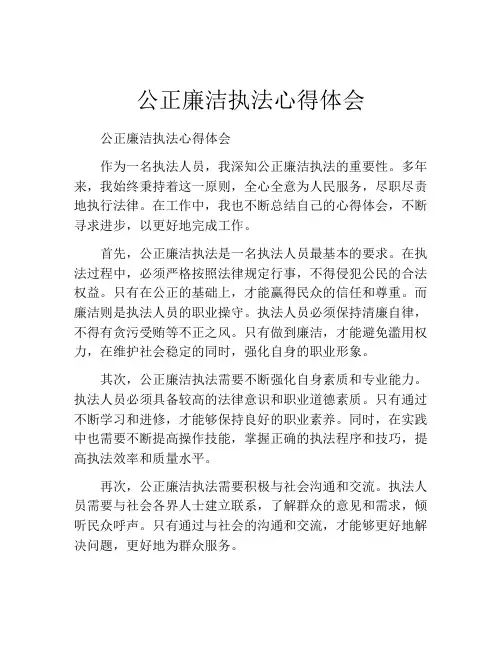 公正廉洁执法心得体会

公正廉洁执法心得体会

作为一名执法人员，我深知公正廉洁执法的重要性。多年来，我始终秉持着这一原则，全心全意为人民服务，尽职尽责地执行法律。在工作中，我也不断总结自己的心得体会，不断寻求进步，以更好地完成工作。

首先，公正廉洁执法是一名执法人员最基本的要求。在执法过程中，必须严格按照法律规定行事，不得侵犯公民的合法权益。只有在公正的基础上，才能赢得民众的信任和尊重。而廉洁则是执法人员的职业操守。执法人员必须保持清廉自律，不得有贪污受贿等不正之风。只有做到廉洁，才能避免滥用权力，在维护社会稳定的同时，强化自身的职业形象。

其次，公正廉洁执法需要不断强化自身素质和专业能力。执法人员必须具备较高的法律意识和职业道德素质。只有通过不断学习和进修，才能够保持良好的职业素养。同时，在实践中也需要不断提高操作技能，掌握正确的执法程序和技巧，提高执法效率和质量水平。

再次，公正廉洁执法需要积极与社会沟通和交流。执法人员需要与社会各界人士建立联系，了解群众的意见和需求，倾听民众呼声。只有通过与社会的沟通和交流，才能够更好地解决问题，更好地为群众服务。